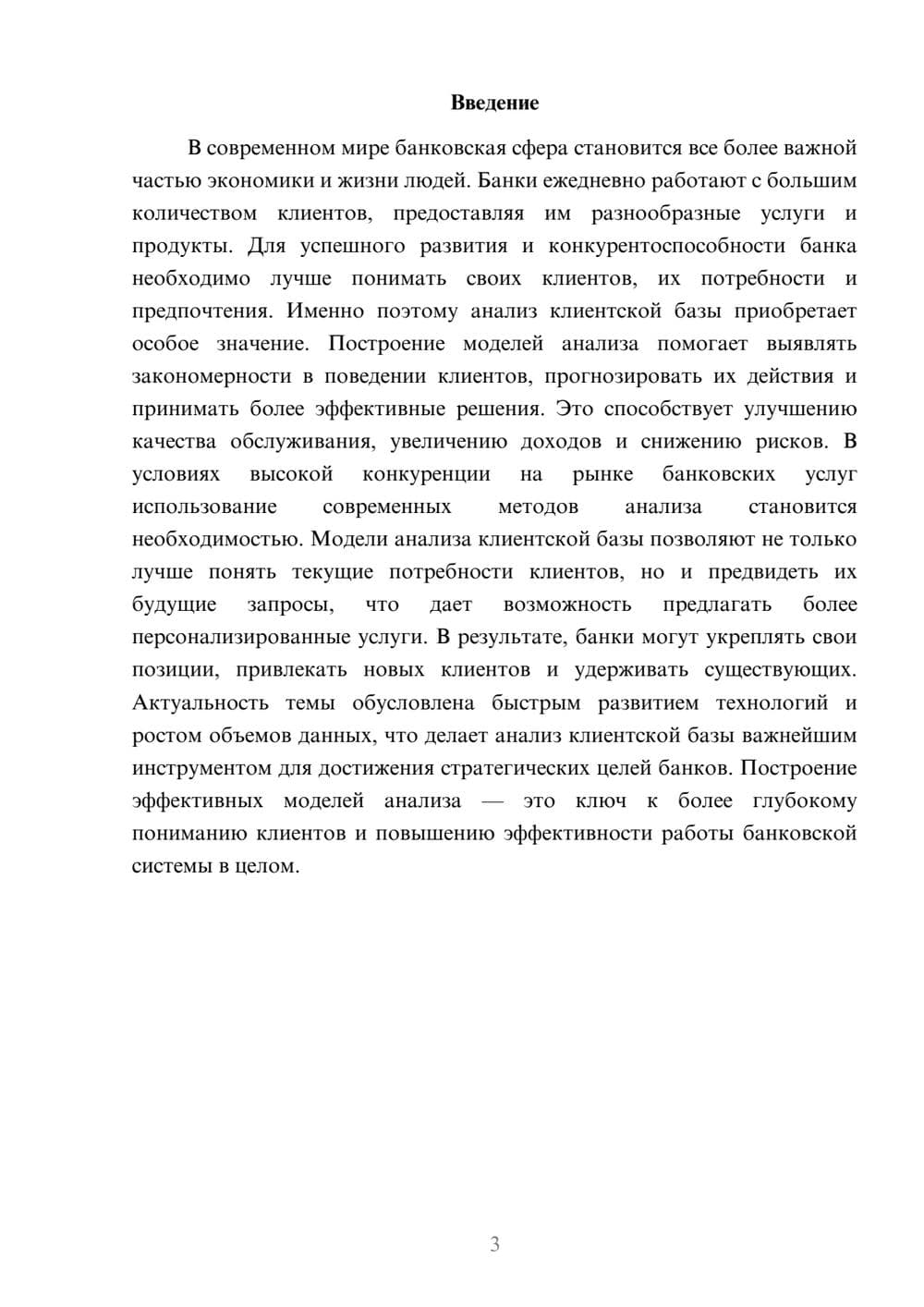 Введение

В современном мире банковская сфера становится все более важной частью экономики и жизни людей. Банки ежедневно работают с большим количеством клиентов, предоставляя им разнообразные услуги и продукты. Для успешного развития и конкурентоспособности банка необходимо лучше понимать своих клиентов, их потребности и предпочтения. Именно поэтому анализ клиентской базы приобретает особое значение. Построение моделей анализа помогает выявлять закономерности в поведении клиентов, прогнозировать их действия и принимать более эффективные решения. Это способствует улучшению качества обслуживания, увеличению доходов и снижению рисков. В условиях высокой конкуренции на рынке банковских услуг использование современных методов анализа становится необходимостью. Модели анализа клиентской базы позволяют не только лучше понять текущие потребности клиентов, но и предвидеть их будущие запросы, что дает возможность предлагать более персонализированные услуги. В результате, банки могут укреплять свои позиции, привлекать новых клиентов и удерживать существующих. Актуальность темы обусловлена быстрым развитием технологий и ростом объемов данных, что делает анализ клиентской базы важнейшим инструментом для достижения стратегических целей банков. Построение эффективных моделей анализа — это ключ к более глубокому пониманию клиентов и повышению эффективности работы банковской системы в целом.

3